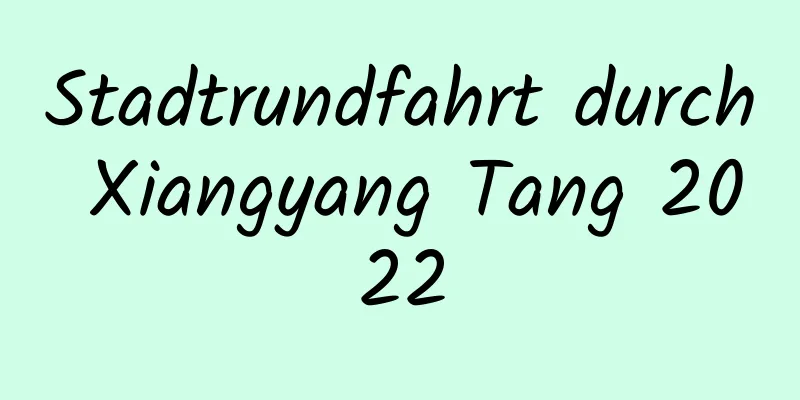 Stadtrundfahrt durch Xiangyang Tang 2022